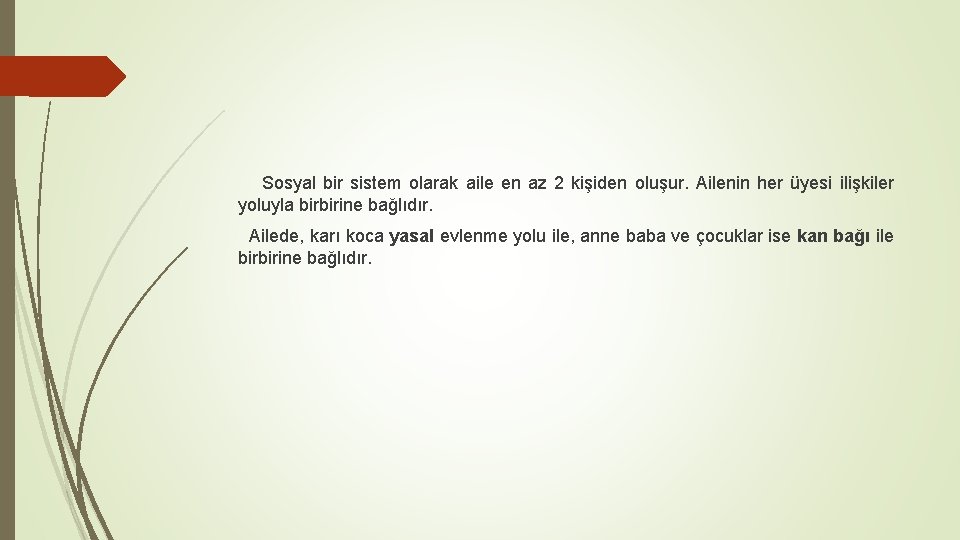 Sosyal bir sistem olarak aile en az 2 kişiden oluşur. Ailenin her üyesi ilişkiler yoluyla birbirine bağlıdır.

Ailede, karı koca yasal evlenme yolu ile, anne baba ve çocuklar ise kan bağı ile birbirine bağlıdır.